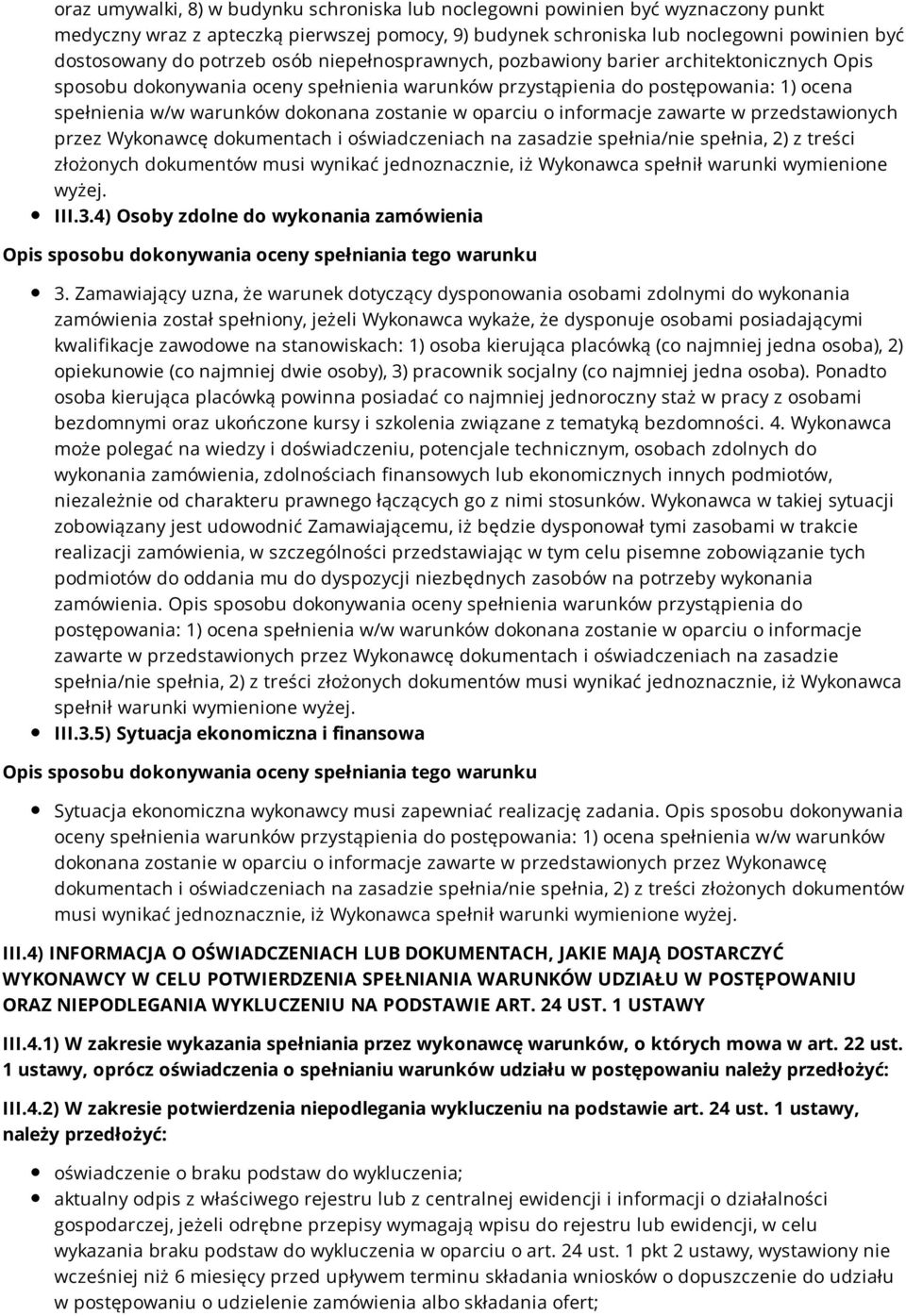 oraz umywalki, 8) w budynku schroniska lub noclegowni powinien być wyznaczony punkt medyczny wraz z apteczką pierwszej pomocy, 9) budynek schroniska lub noclegowni powinien być dostosowany do potrzeb osób niepełnosprawnych, pozbawiony barier architektonicznych Opis sposobu dokonywania oceny spełnienia warunków przystąpienia do postępowania: 1) ocena spełnienia w/w warunków dokonana zostanie w oparciu o informacje zawarte w przedstawionych przez Wykonawcę dokumentach i oświadczeniach na zasadzie spełnia/nie spełnia, 2) z treści złożonych dokumentów musi wynikać jednoznacznie, iż Wykonawca spełnił warunki wymienione wyżej.

III.3.4) Osoby zdolne do wykonania zamówienia

Opis sposobu dokonywania oceny spełniania tego warunku

3. Zamawiający uzna, że warunek dotyczący dysponowania osobami zdolnymi do wykonania zamówienia został spełniony, jeżeli Wykonawca wykaże, że dysponuje osobami posiadającymi kwalifikacje zawodowe na stanowiskach: 1) osoba kierująca placówką (co najmniej jedna osoba), 2) opiekunowie (co najmniej dwie osoby), 3) pracownik socjalny (co najmniej jedna osoba). Ponadto osoba kierująca placówką powinna posiadać co najmniej jednoroczny staż w pracy z osobami bezdomnymi oraz ukończone kursy i szkolenia związane z tematyką bezdomności. 4. Wykonawca może polegać na wiedzy i doświadczeniu, potencjale technicznym, osobach zdolnych do wykonania zamówienia, zdolnościach finansowych lub ekonomicznych innych podmiotów, niezależnie od charakteru prawnego łączących go z nimi stosunków. Wykonawca w takiej sytuacji zobowiązany jest udowodnić Zamawiającemu, iż będzie dysponował tymi zasobami w trakcie realizacji zamówienia, w szczególności przedstawiając w tym celu pisemne zobowiązanie tych podmiotów do oddania mu do dyspozycji niezbędnych zasobów na potrzeby wykonania zamówienia. Opis sposobu dokonywania oceny spełnienia warunków przystąpienia do postępowania: 1) ocena spełnienia w/w warunków dokonana zostanie w oparciu o informacje zawarte w przedstawionych przez Wykonawcę dokumentach i oświadczeniach na zasadzie spełnia/nie spełnia, 2) z treści złożonych dokumentów musi wynikać jednoznacznie, iż Wykonawca spełnił warunki wymienione wyżej.

III.3.5) Sytuacja ekonomiczna i finansowa

Opis sposobu dokonywania oceny spełniania tego warunku

Sytuacja ekonomiczna wykonawcy musi zapewniać realizację zadania. Opis sposobu dokonywania oceny spełnienia warunków przystąpienia do postępowania: 1) ocena spełnienia w/w warunków dokonana zostanie w oparciu o informacje zawarte w przedstawionych przez Wykonawcę dokumentach i oświadczeniach na zasadzie spełnia/nie spełnia, 2) z treści złożonych dokumentów musi wynikać jednoznacznie, iż Wykonawca spełnił warunki wymienione wyżej.

III.4) INFORMACJA O OŚWIADCZENIACH LUB DOKUMENTACH, JAKIE MAJĄ DOSTARCZYĆ WYKONAWCY W CELU POTWIERDZENIA SPEŁNIANIA WARUNKÓW UDZIAŁU W POSTĘPOWANIU ORAZ NIEPODLEGANIA WYKLUCZENIU NA PODSTAWIE ART. 24 UST. 1 USTAWY

III.4.1) W zakresie wykazania spełniania przez wykonawcę warunków, o których mowa w art. 22 ust. 1 ustawy, oprócz oświadczenia o spełnianiu warunków udziału w postępowaniu należy przedłożyć:

III.4.2) W zakresie potwierdzenia niepodlegania wykluczeniu na podstawie art. 24 ust. 1 ustawy, należy przedłożyć:

oświadczenie o braku podstaw do wykluczenia;

aktualny odpis z właściwego rejestru lub z centralnej ewidencji i informacji o działalności gospodarczej, jeżeli odrębne przepisy wymagają wpisu do rejestru lub ewidencji, w celu wykazania braku podstaw do wykluczenia w oparciu o art. 24 ust. 1 pkt 2 ustawy, wystawiony nie wcześniej niż 6 miesięcy przed upływem terminu składania wniosków o dopuszczenie do udziału w postępowaniu o udzielenie zamówienia albo składania ofert;